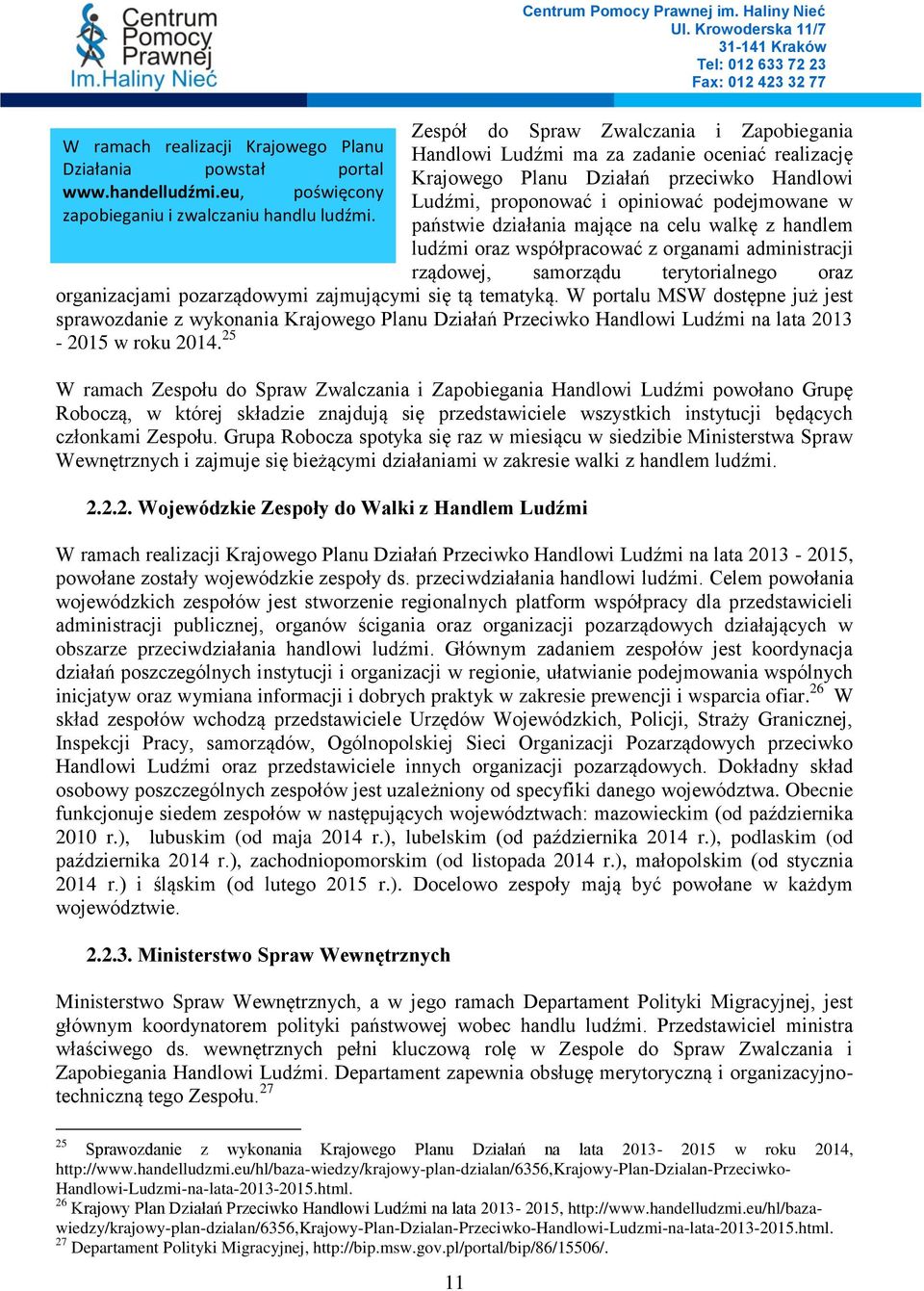 Centrum Pomocy Prawnej Im.Haliny Nieć

Centrum Pomocy Prawnej im. Haliny Nieć
Ul. Krowoderska 11/7
31-141 Kraków
Tel: 012 633 72 23
Fax: 012 423 32 77

W ramach realizacji Krajowego Planu Działania powstał portal www.handelludźmi.eu, poświęcony zapobieganiu i zwalczaniu handlu ludźmi.

Zespół do Spraw Zwalczania i Zapobiegania Handlowi Ludźmi ma za zadanie oceniać realizację Krajowego Planu Działań przeciwko Handlowi Ludźmi, proponować i opiniować podejmowane w państwie działania mające na celu walkę z handlem ludźmi oraz współpracować z organami administracji rządowej, samorządu terytorialnego oraz organizacjami pozarządowymi zajmującymi się tą tematyką. W portalu MSW dostępne już jest sprawozdanie z wykonania Krajowego Planu Działań Przeciwko Handlowi Ludźmi na lata 2013 - 2015 w roku 2014.$^{25}$

W ramach Zespołu do Spraw Zwalczania i Zapobiegania Handlowi Ludźmi powołano Grupę Roboczą, w której składzie znajdują się przedstawiciele wszystkich instytucji będących członkami Zespołu. Grupa Robocza spotyka się raz w miesiącu w siedzibie Ministerstwa Spraw Wewnętrznych i zajmuje się bieżącymi działaniami w zakresie walki z handlem ludźmi.

2.2.2. Wojewódzkie Zespoły do Walki z Handlem Ludźmi

W ramach realizacji Krajowego Planu Działań Przeciwko Handlowi Ludźmi na lata 2013 - 2015, powołane zostały wojewódzkie zespoły ds. przeciwdziałania handlowi ludźmi. Celem powołania wojewódzkich zespołów jest stworzenie regionalnych platform współpracy dla przedstawicieli administracji publicznej, organów ścigania oraz organizacji pozarządowych działających w obszarze przeciwdziałania handlowi ludźmi. Głównym zadaniem zespołów jest koordynacja działań poszczególnych instytucji i organizacji w regionie, ułatwianie podejmowania wspólnych inicjatyw oraz wymiana informacji i dobrych praktyk w zakresie prewencji i wsparcia ofiar.$^{26}$ W skład zespołów wchodzą przedstawiciele Urzędów Wojewódzkich, Policji, Straży Granicznej, Inspekcji Pracy, samorządów, Ogólnopolskiej Sieci Organizacji Pozarządowych przeciwko Handlowi Ludźmi oraz przedstawiciele innych organizacji pozarządowych. Dokładny skład osobowy poszczególnych zespołów jest uzależniony od specyfiki danego województwa. Obecnie funkcjonuje siedem zespołów w następujących województwach: mazowieckim (od października 2010 r.), lubuskim (od maja 2014 r.), lubelskim (od października 2014 r.), podlaskim (od października 2014 r.), zachodniopomorskim (od listopada 2014 r.), małopolskim (od stycznia 2014 r.) i śląskim (od lutego 2015 r.). Docelowo zespoły mają być powołane w każdym województwie.

2.2.3. Ministerstwo Spraw Wewnętrznych

Ministerstwo Spraw Wewnętrznych, a w jego ramach Departament Polityki Migracyjnej, jest głównym koordynatorem polityki państwowej wobec handlu ludźmi. Przedstawiciel ministra właściwego ds. wewnętrznych pełni kluczową rolę w Zespole do Spraw Zwalczania i Zapobiegania Handlowi Ludźmi. Departament zapewnia obsługę merytoryczną i organizacyjno-techniczną tego Zespołu.$^{27}$

$^{25}$ Sprawozdanie z wykonania Krajowego Planu Działań na lata 2013- 2015 w roku 2014, http://www.handelludzmi.eu/hl/baza-wiedzy/krajowy-plan-dzialan/6356,Krajowy-Plan-Dzialan-Przeciwko-Handlowi-Ludzmi-na-lata-2013-2015.html.
$^{26}$ Krajowy Plan Działań Przeciwko Handlowi Ludźmi na lata 2013- 2015, http://www.handelludzmi.eu/hl/baza-wiedzy/krajowy-plan-dzialan/6356,Krajowy-Plan-Dzialan-Przeciwko-Handlowi-Ludzmi-na-lata-2013-2015.html.
$^{27}$ Departament Polityki Migracyjnej, http://bip.msw.gov.pl/portal/bip/86/15506/.

11